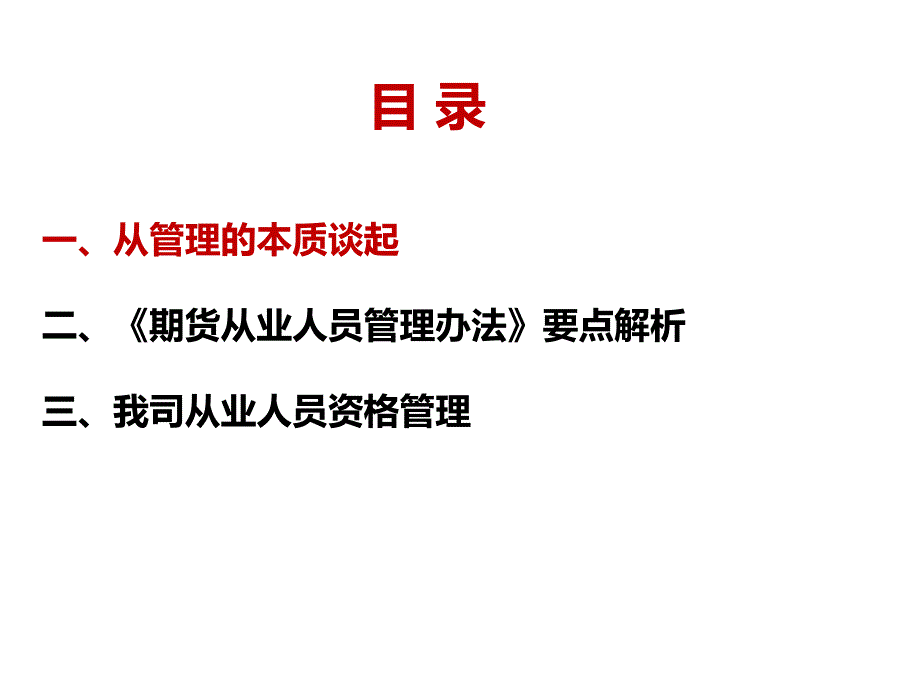 目 录

一、从管理的本质谈起

二、《期货从业人员管理办法》要点解析

三、我司从业人员资格管理